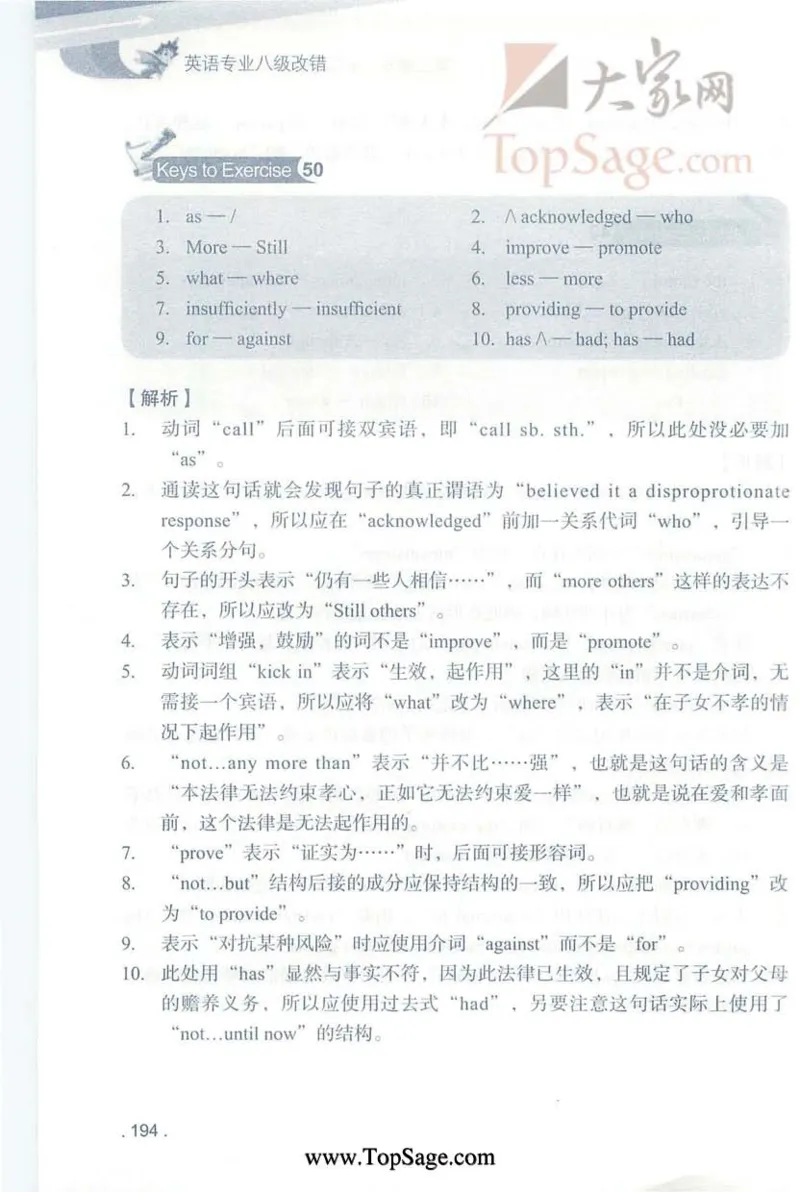 英语专业八级改错

大家网
TopSage.com

Keys to Exercise 50

1. as — /
2. ∧ acknowledged — who
3. More — Still
4. improve — promote
5. what — where
6. less — more
7. insufficiently — insufficient
8. providing — to provide
9. for — against
10. has ∧ — had; has — had

【解析】

1. 动词“call”后面可接双宾语，即“call sb. sth.”，所以此处没必要加“as”。

2. 通读这句话就会发现句子的真正谓语为“believed it a disproprotionate response”，所以应在“acknowledged”前加一关系代词“who”，引导一个关系分句。

3. 句子的开头表示“仍有一些人相信……”，而“more others”这样的表达不存在，所以应改为“Still others”。

4. 表示“增强，鼓励”的词不是“improve”，而是“promote”。

5. 动词词组“kick in”表示“生效，起作用”，这里的“in”并不是介词，无需接一个宾语，所以应将“what”改为“where”，表示“在子女不孝的情况下起作用”。

6. “not...any more than”表示“并不比……强”，也就是这句话的含义是“本法律无法约束孝心，正如它无法约束爱一样”，也就是说在爱和孝面前，这个法律是无法起作用的。

7. “prove”表示“证实为……”时，后面可接形容词。

8. “not...but”结构后接的成分应保持结构的一致，所以应把“providing”改为“to provide”。

9. 表示“对抗某种风险”时应使用介词“against”而不是“for”。

10. 此处用“has”显然与事实不符，因为此法律已生效，且规定了子女对父母的赡养义务，所以应使用过去式“had”，另要注意这句话实际上使用了“not...until now”的结构。

. 194 .

www.TopSage.com